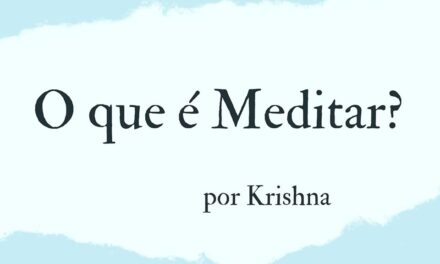 O que é Meditar?

por Krishna